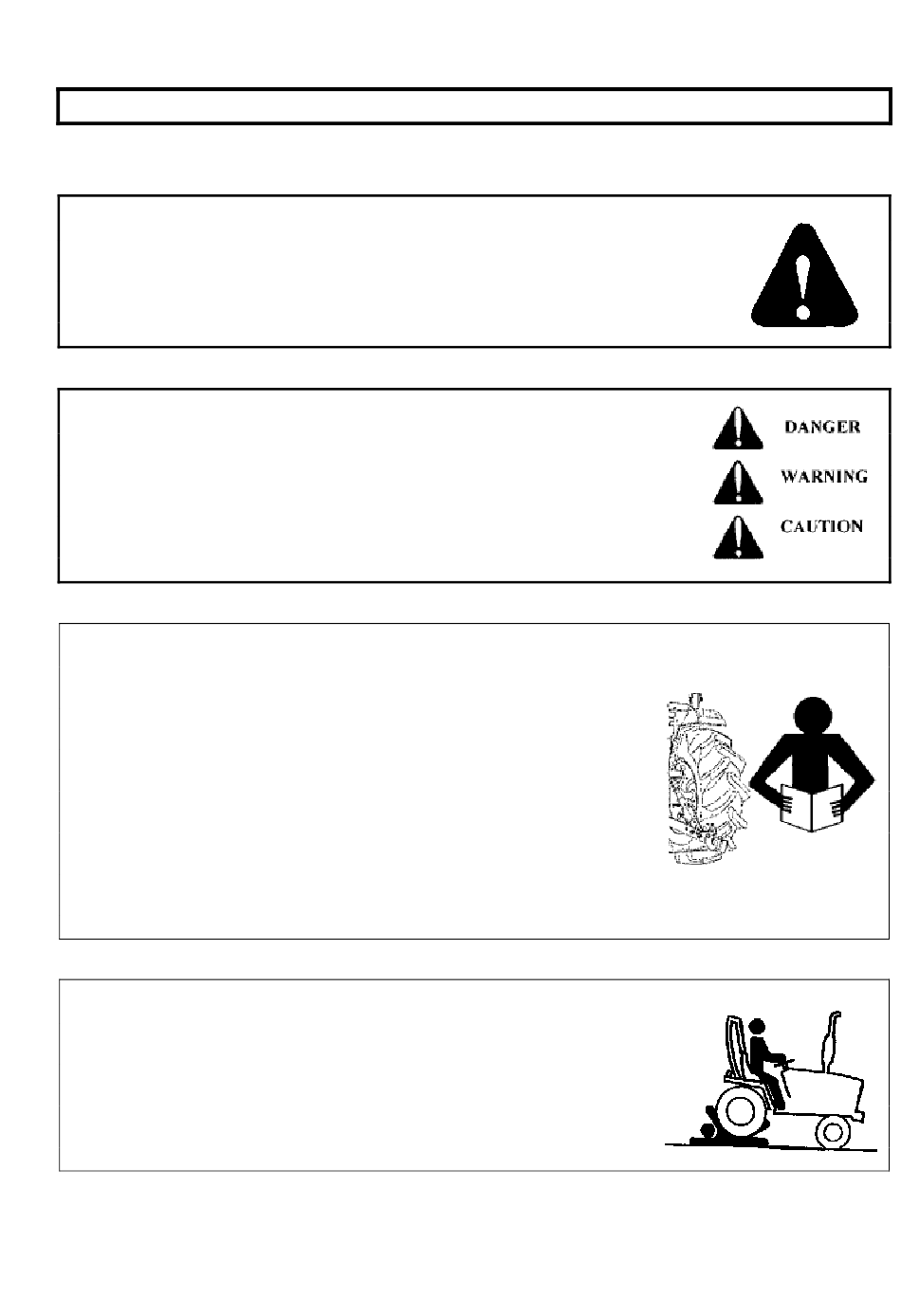 DANGER

WARNING

CAUTION